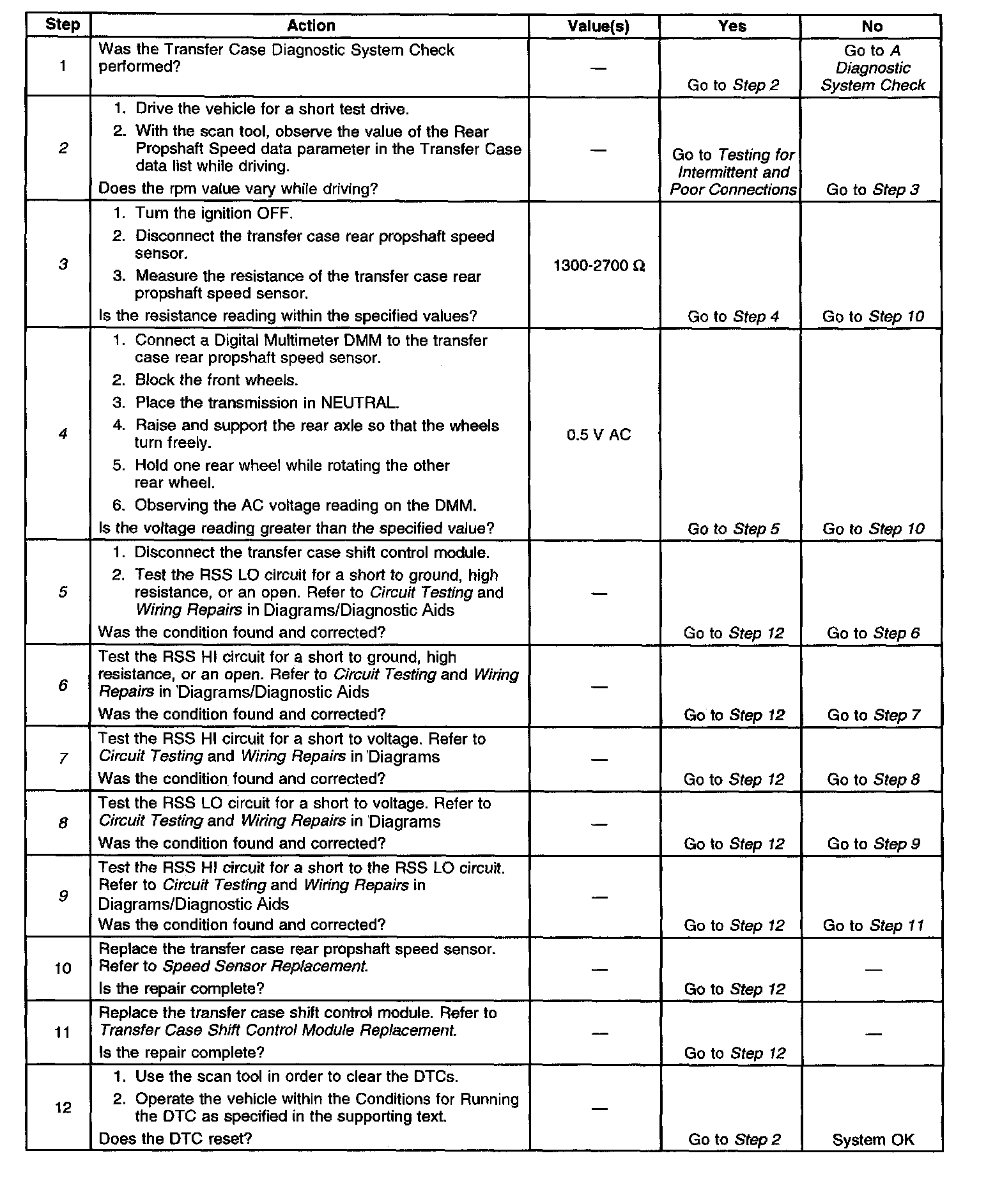 | Step | Action | Value(s) | Yes | No |
|---|---|---|---|---|
| 1 | Was the Transfer Case Diagnostic System Check performed? | — | Go to Step 2 | Go to A Diagnostic System Check |
| 2 | 1. Drive the vehicle for a short test drive. 2. With the scan tool, observe the value of the Rear Propshaft Speed data parameter in the Transfer Case data list while driving. Does the rpm value vary while driving? | — | Go to Testing for Intermittent and Poor Connections | Go to Step 3 |
| 3 | 1. Turn the ignition OFF. 2. Disconnect the transfer case rear propshaft speed sensor. 3. Measure the resistance of the transfer case rear propshaft speed sensor. Is the resistance reading within the specified values? | 1300-2700 Ω | Go to Step 4 | Go to Step 10 |
| 4 | 1. Connect a Digital Multimeter DMM to the transfer case rear propshaft speed sensor. 2. Block the front wheels. 3. Place the transmission in NEUTRAL. 4. Raise and support the rear axle so that the wheels turn freely. 5. Hold one rear wheel while rotating the other rear wheel. 6. Observing the AC voltage reading on the DMM. Is the voltage reading greater than the specified value? | 0.5 V AC | Go to Step 5 | Go to Step 10 |
| 5 | 1. Disconnect the transfer case shift control module. 2. Test the RSS LO circuit for a short to ground, high resistance, or an open. Refer to Circuit Testing and Wiring Repairs in Diagrams/Diagnostic Aids Was the condition found and corrected? | — | Go to Step 12 | Go to Step 6 |
| 6 | Test the RSS HI circuit for a short to ground, high resistance, or an open. Refer to Circuit Testing and Wiring Repairs in Diagrams/Diagnostic Aids Was the condition found and corrected? | — | Go to Step 12 | Go to Step 7 |
| 7 | Test the RSS HI circuit for a short to voltage. Refer to Circuit Testing and Wiring Repairs in Diagrams Was the condition found and corrected? | — | Go to Step 12 | Go to Step 8 |
| 8 | Test the RSS LO circuit for a short to voltage. Refer to Circuit Testing and Wiring Repairs in Diagrams Was the condition found and corrected? | — | Go to Step 12 | Go to Step 9 |
| 9 | Test the RSS HI circuit for a short to the RSS LO circuit. Refer to Circuit Testing and Wiring Repairs in Diagrams/Diagnostic Aids Was the condition found and corrected? | — | Go to Step 12 | Go to Step 11 |
| 10 | Replace the transfer case rear propshaft speed sensor. Refer to Speed Sensor Replacement. Is the repair complete? | — | Go to Step 12 | — |
| 11 | Replace the transfer case shift control module. Refer to Transfer Case Shift Control Module Replacement. Is the repair complete? | — | Go to Step 12 | — |
| 12 | 1. Use the scan tool in order to clear the DTCs. 2. Operate the vehicle within the Conditions for Running the DTC as specified in the supporting text. Does the DTC reset? | — | Go to Step 2 | System OK |